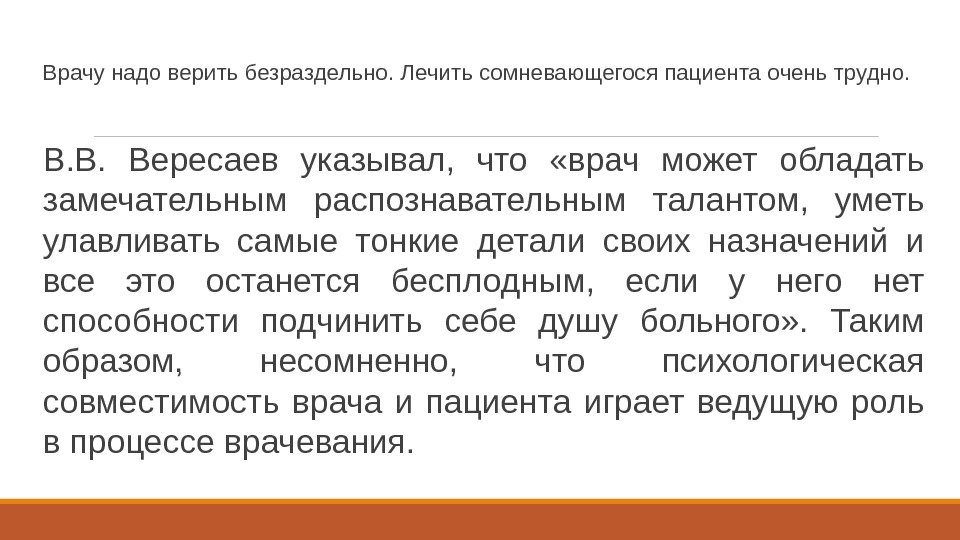 Врачу надо верить безраздельно. Лечить сомневающегося пациента очень трудно.

В.В. Вересаев указывал, что «врач может обладать замечательным распознавательным талантом, уметь улавливать самые тонкие детали своих назначений и все это останется бесплодным, если у него нет способности подчинить себе душу больного». Таким образом, несомненно, что психологическая совместимость врача и пациента играет ведущую роль в процессе врачевания.